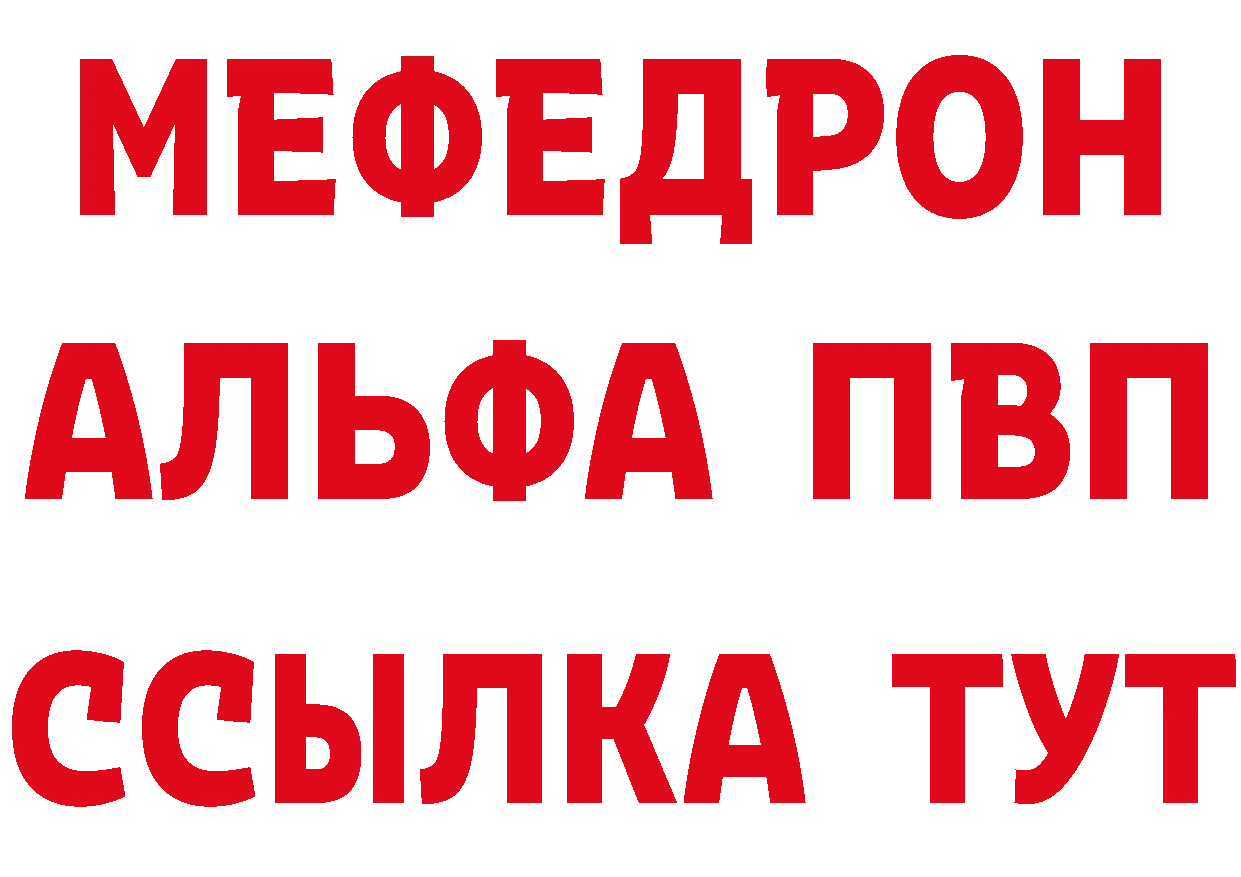 МЕФЕДРОН
АЛЬФА ПВП
ССЫЛКА ТУТ